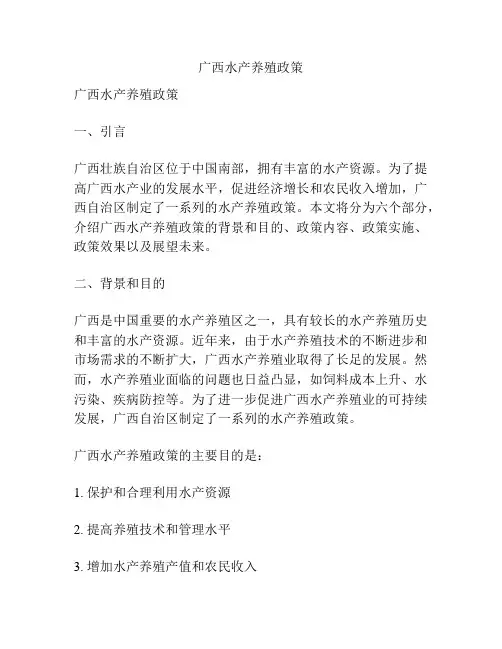 广西水产养殖政策

广西水产养殖政策

一、引言

广西壮族自治区位于中国南部，拥有丰富的水产资源。为了提高广西水产业的发展水平，促进经济增长和农民收入增加，广西自治区制定了一系列的水产养殖政策。本文将分为六个部分，介绍广西水产养殖政策的背景和目的、政策内容、政策实施、政策效果以及展望未来。

二、背景和目的

广西是中国重要的水产养殖区之一，具有较长的水产养殖历史和丰富的水产资源。近年来，由于水产养殖技术的不断进步和市场需求的不断扩大，广西水产养殖业取得了长足的发展。然而，水产养殖业面临的问题也日益凸显，如饲料成本上升、水污染、疾病防控等。为了进一步促进广西水产养殖业的可持续发展，广西自治区制定了一系列的水产养殖政策。

广西水产养殖政策的主要目的是：

1. 保护和合理利用水产资源

2. 提高养殖技术和管理水平

3. 增加水产养殖产值和农民收入